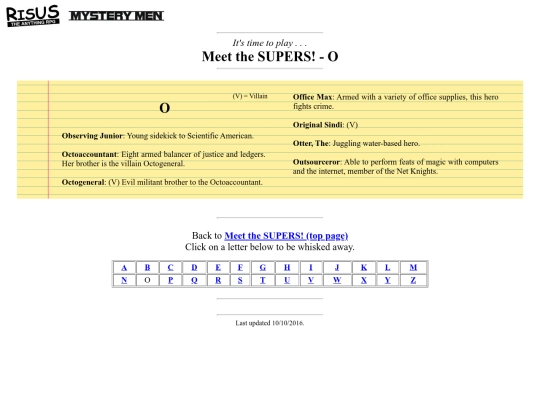 RISUS
THE ANYTHING RPG

MYSTERY MEN

It's time to play . . .

Meet the SUPERS! - O

(V) = Villain

O

Observing Junior: Young sidekick to Scientific American.

Octoaccountant: Eight armed balancer of justice and ledgers. Her brother is the villain Octogeneral.

Octogeneral: (V) Evil militant brother to the Octoaccountant.

Office Max: Armed with a variety of office supplies, this hero fights crime.

Original Sindi: (V)

Otter, The: Juggling water-based hero.

Outsourceror: Able to perform feats of magic with computers and the internet, member of the Net Knights.

Back to Meet the SUPERS! (top page)
Click on a letter below to be whisked away.

| A | B | C | D | E | F | G | H | I | J | K | L | M |
|---|---|---|---|---|---|---|---|---|---|---|---|---|
| N | O | P | Q | R | S | T | U | V | W | X | Y | Z |

Last updated 10/10/2016.